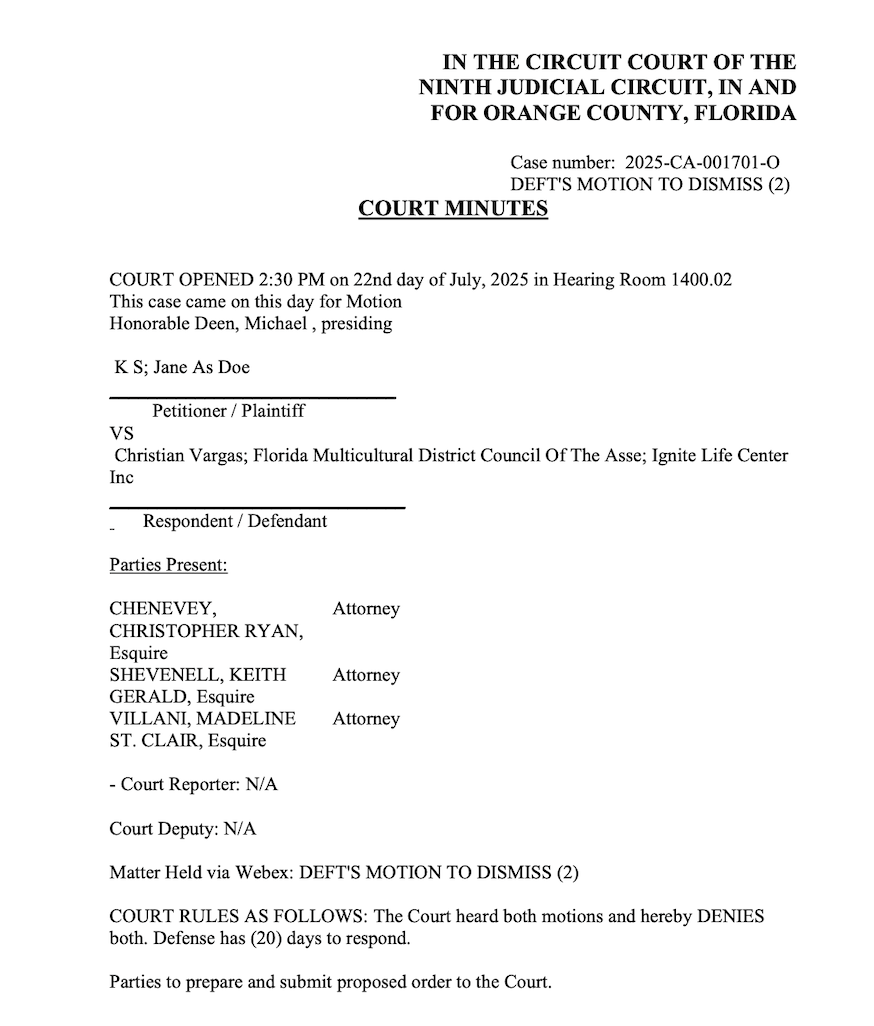 IN THE CIRCUIT COURT OF THE NINTH JUDICIAL CIRCUIT, IN AND FOR ORANGE COUNTY, FLORIDA

Case number: 2025-CA-001701-O
DEFT'S MOTION TO DISMISS (2)

COURT MINUTES

COURT OPENED 2:30 PM on 22nd day of July, 2025 in Hearing Room 1400.02
This case came on this day for Motion
Honorable Deen, Michael , presiding

K S; Jane As Doe

Petitioner / Plaintiff
VS
Christian Vargas; Florida Multicultural District Council Of The Asse; Ignite Life Center Inc

Respondent / Defendant

Parties Present:

| | |
|---|---|
| CHENEVEY, CHRISTOPHER RYAN, Esquire | Attorney |
| SHEVENELL, KEITH GERALD, Esquire | Attorney |
| VILLANI, MADELINE ST. CLAIR, Esquire | Attorney |

- Court Reporter: N/A

Court Deputy: N/A

Matter Held via Webex: DEFT'S MOTION TO DISMISS (2)

COURT RULES AS FOLLOWS: The Court heard both motions and hereby DENIES both. Defense has (20) days to respond.

Parties to prepare and submit proposed order to the Court.